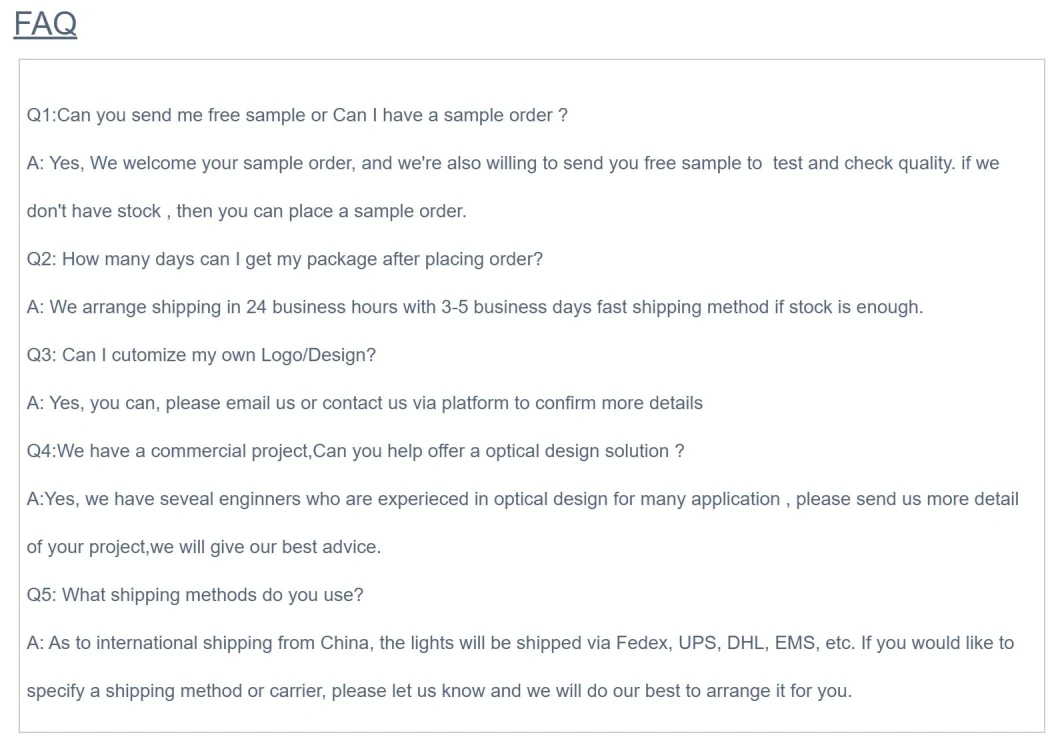 FAQ

Q1:Can you send me free sample or Can I have a sample order ?

A: Yes, We welcome your sample order, and we're also willing to send you free sample to test and check quality. if we don't have stock , then you can place a sample order.

Q2: How many days can I get my package after placing order?

A: We arrange shipping in 24 business hours with 3-5 business days fast shipping method if stock is enough.

Q3: Can I cutomize my own Logo/Design?

A: Yes, you can, please email us or contact us via platform to confirm more details

Q4:We have a commercial project,Can you help offer a optical design solution ?

A:Yes, we have seveal enginners who are experieced in optical design for many application , please send us more detail of your project,we will give our best advice.

Q5: What shipping methods do you use?

A: As to international shipping from China, the lights will be shipped via Fedex, UPS, DHL, EMS, etc. If you would like to specify a shipping method or carrier, please let us know and we will do our best to arrange it for you.